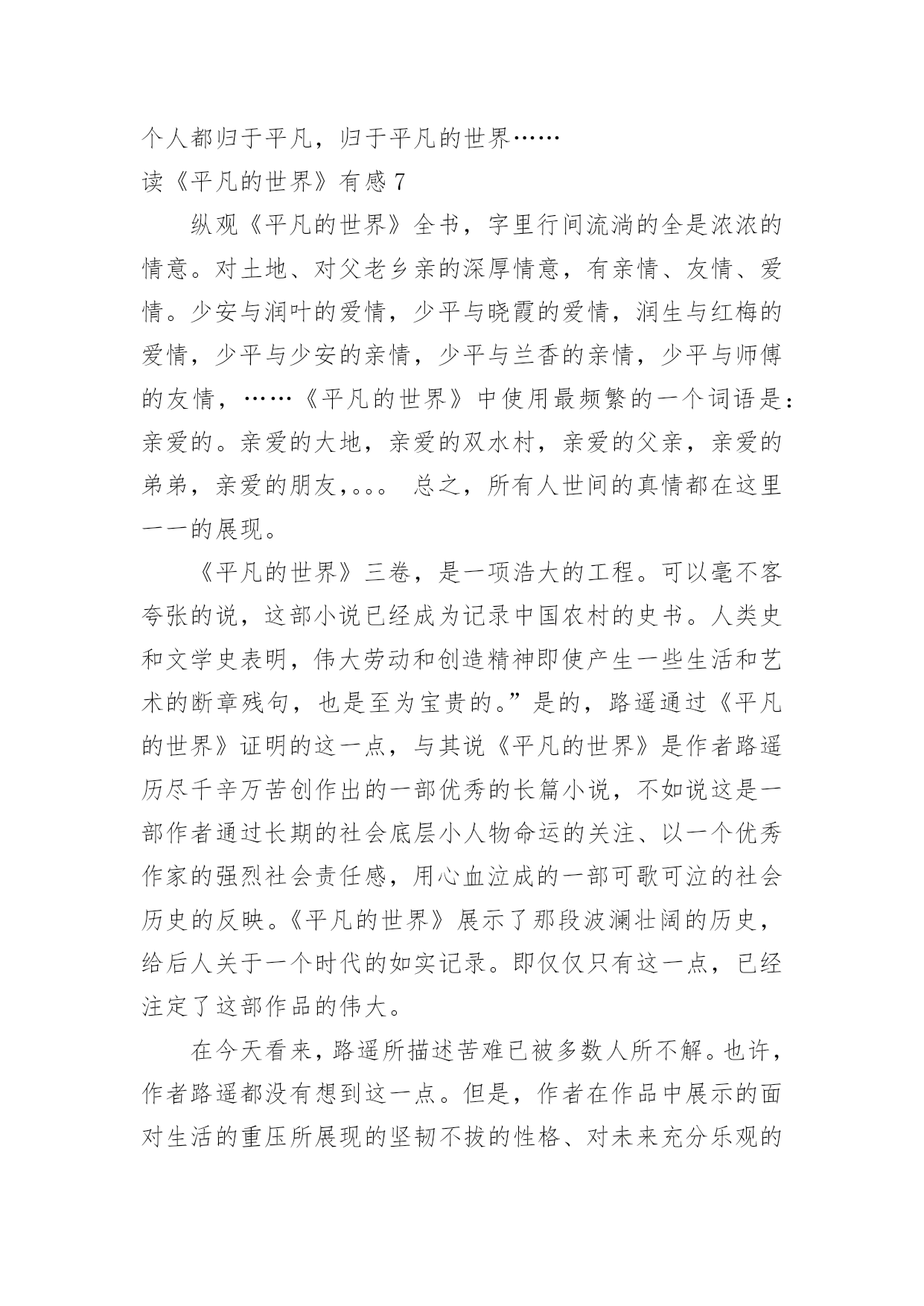 个人都归于平凡，归于平凡的世界……

读《平凡的世界》有感 7

纵观《平凡的世界》全书，字里行间流淌的全是浓浓的情意。对土地、对父老乡亲的深厚情意，有亲情、友情、爱情。少安与润叶的爱情，少平与晓霞的爱情，润生与红梅的爱情，少平与少安的亲情，少平与兰香的亲情，少平与师傅的友情，……《平凡的世界》中使用最频繁的一个词语是：亲爱的。亲爱的大地，亲爱的双水村，亲爱的父亲，亲爱的弟弟，亲爱的朋友，。。。 总之，所有人世间的真情都在这里一一的展现。

《平凡的世界》三卷，是一项浩大的工程。可以毫不客夸张的说，这部小说已经成为记录中国农村的史书。人类史和文学史表明，伟大劳动和创造精神即使产生一些生活和艺术的断章残句，也是至为宝贵的。”是的，路遥通过《平凡的世界》证明的这一点，与其说《平凡的世界》是作者路遥历尽千辛万苦创作出的一部优秀的长篇小说，不如说这是一部作者通过长期的社会底层小人物命运的关注、以一个优秀作家的强烈社会责任感，用心血泣成的一部可歌可泣的社会历史的反映。《平凡的世界》展示了那段波澜壮阔的历史，给后人关于一个时代的如实记录。即仅仅只有这一点，已经注定了这部作品的伟大。

在今天看来，路遥所描述苦难已被多数人所不解。也许，作者路遥都没有想到这一点。但是，作者在作品中展示的面对生活的重压所展现的坚韧不拔的性格、对未来充分乐观的